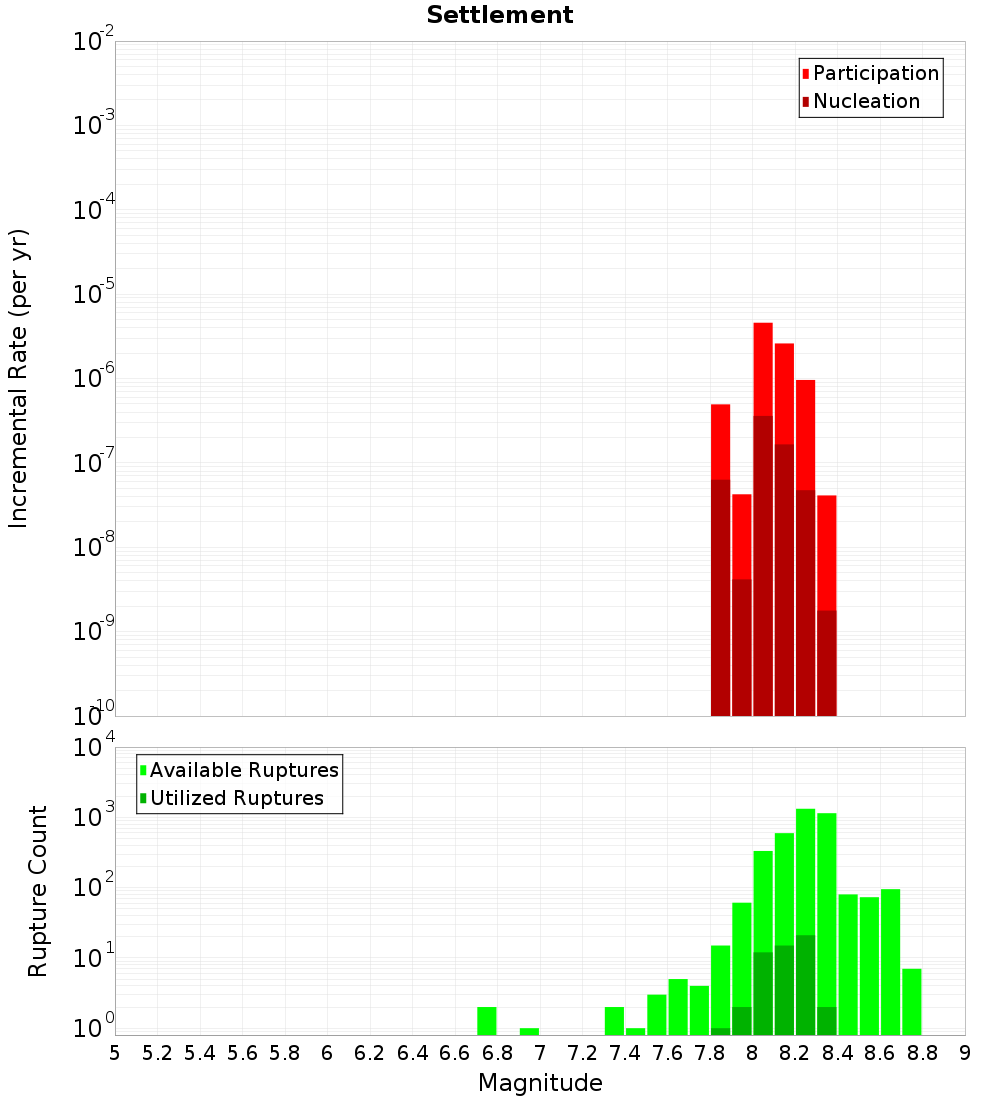 Settlement

Participation
Nucleation

Incremental Rate (per yr)

$10^{-2}$
$10^{-3}$
$10^{-4}$
$10^{-5}$
$10^{-6}$
$10^{-7}$
$10^{-8}$
$10^{-9}$
$10^{-10}$

Available Ruptures
Utilized Ruptures

Rupture Count

$10^{4}$
$10^{3}$
$10^{2}$
$10^{1}$
$10^{0}$

5 5.2 5.4 5.6 5.8 6 6.2 6.4 6.6 6.8 7 7.2 7.4 7.6 7.8 8 8.2 8.4 8.6 8.8 9

Magnitude